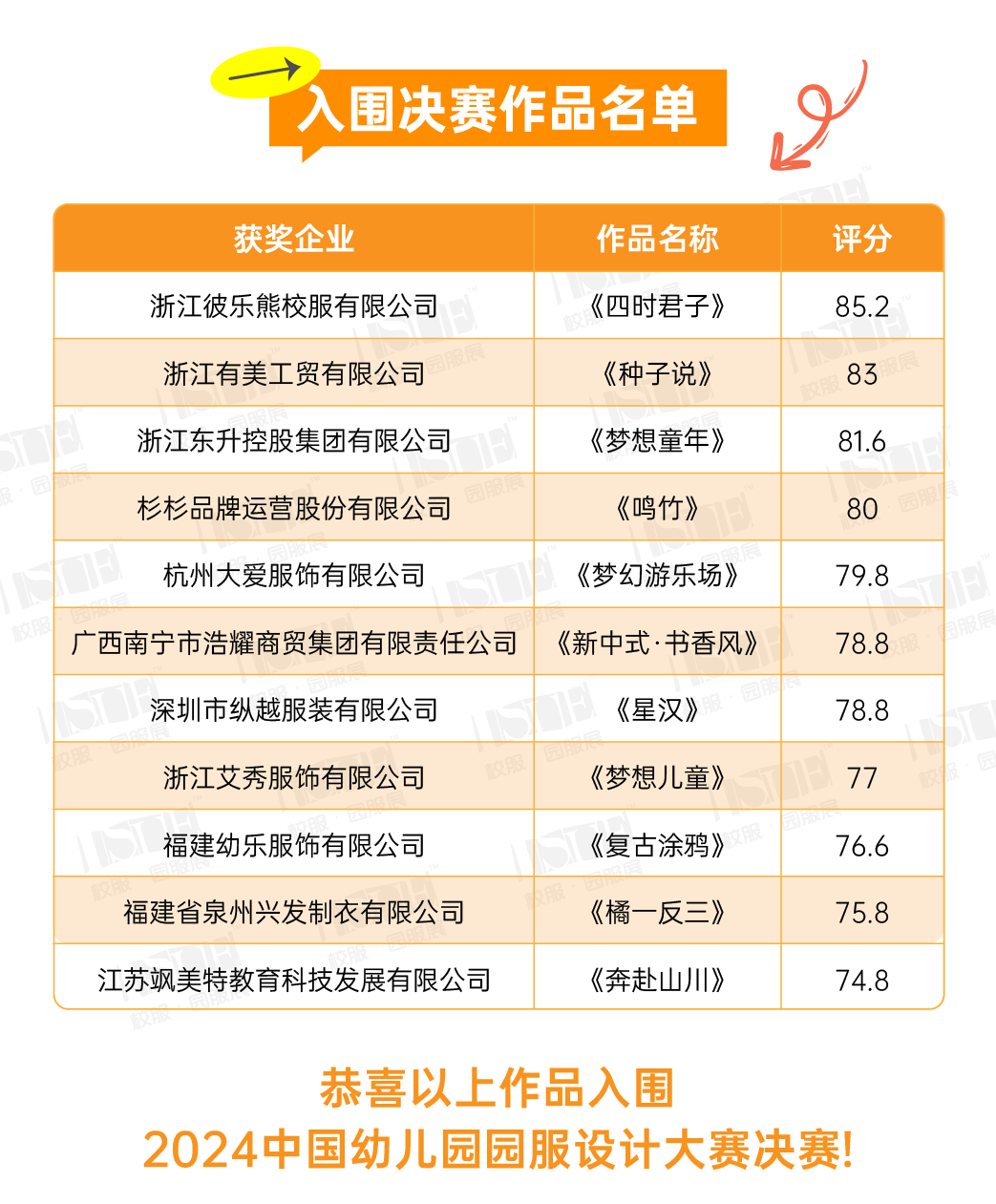 入围决赛作品名单

| 获奖企业 | 作品名称 | 评分 |
|---|---|---|
| 浙江彼乐熊校服有限公司 | 《四时君子》 | 85.2 |
| 浙江有美工贸有限公司 | 《种子说》 | 83 |
| 浙江东升控股集团有限公司 | 《梦想童年》 | 81.6 |
| 杉杉品牌运营股份有限公司 | 《鸣竹》 | 80 |
| 杭州大爱服饰有限公司 | 《梦幻游乐场》 | 79.8 |
| 广西南宁市浩耀商贸集团有限责任公司 | 《新中式·书香风》 | 78.8 |
| 深圳市纵越服装有限公司 | 《星汉》 | 78.8 |
| 浙江艾秀服饰有限公司 | 《梦想儿童》 | 77 |
| 福建幼乐服饰有限公司 | 《复古涂鸦》 | 76.6 |
| 福建省泉州兴发制衣有限公司 | 《橘一反三》 | 75.8 |
| 江苏飒美特教育科技发展有限公司 | 《奔赴山川》 | 74.8 |

恭喜以上作品入围
2024中国幼儿园园服设计大赛决赛!